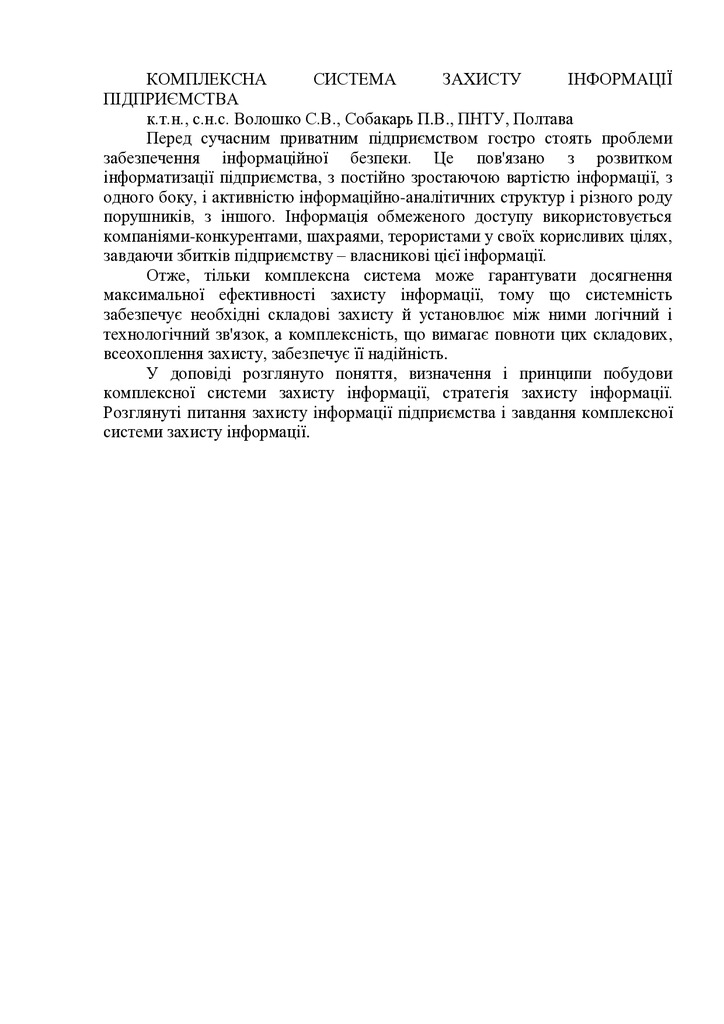 КОМПЛЕКСНА СИСТЕМА ЗАХИСТУ ІНФОРМАЦІЇ ПІДПРИЄМСТВА

к.т.н., с.н.с. Волошко С.В., Собакарь П.В., ПНТУ, Полтава

Перед сучасним приватним підприємством гостро стоять проблеми забезпечення інформаційної безпеки. Це пов'язано з розвитком інформатизації підприємства, з постійно зростаючою вартістю інформації, з одного боку, і активністю інформаційно-аналітичних структур і різного роду порушників, з іншого. Інформація обмеженого доступу використовується компаніями-конкурентами, шахраями, терористами у своїх корисливих цілях, завдаючи збитків підприємству – власникові цієї інформації.

Отже, тільки комплексна система може гарантувати досягнення максимальної ефективності захисту інформації, тому що системність забезпечує необхідні складові захисту й установлює між ними логічний і технологічний зв'язок, а комплексність, що вимагає повноти цих складових, всеохоплення захисту, забезпечує її надійність.

У доповіді розглянуто поняття, визначення і принципи побудови комплексної системи захисту інформації, стратегія захисту інформації. Розглянуті питання захисту інформації підприємства і завдання комплексної системи захисту інформації.